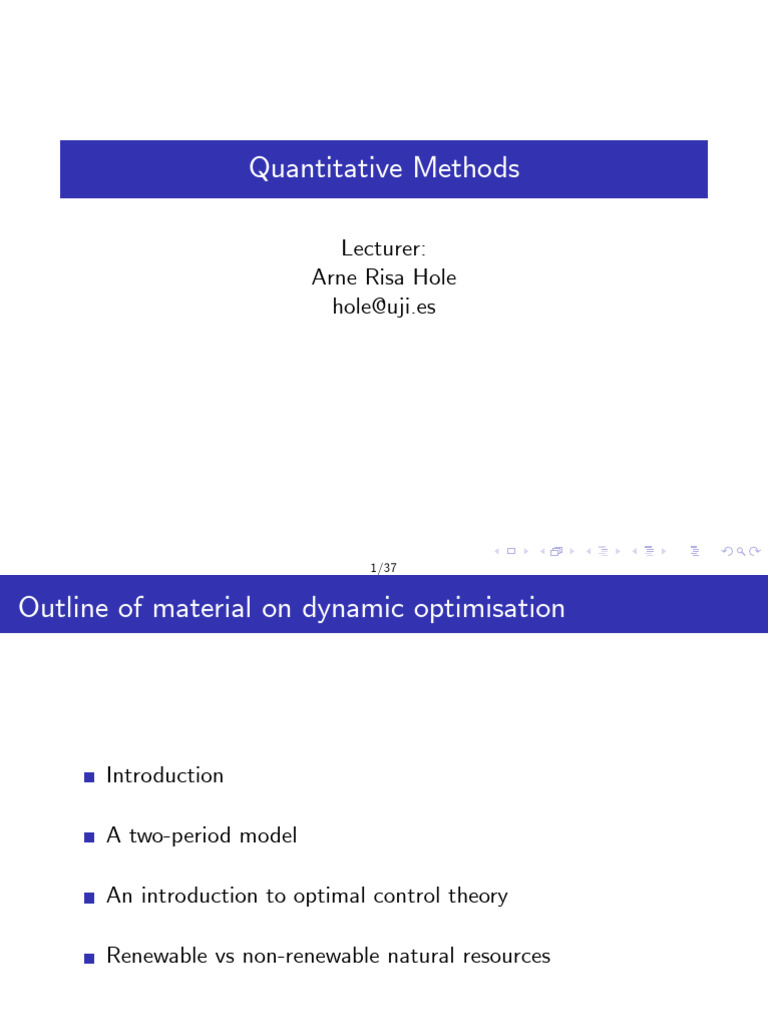 Quantitative Methods

Lecturer:
Arne Risa Hole
hole@uji.es

1/37

Outline of material on dynamic optimisation

Introduction

A two-period model

An introduction to optimal control theory

Renewable vs non-renewable natural resources